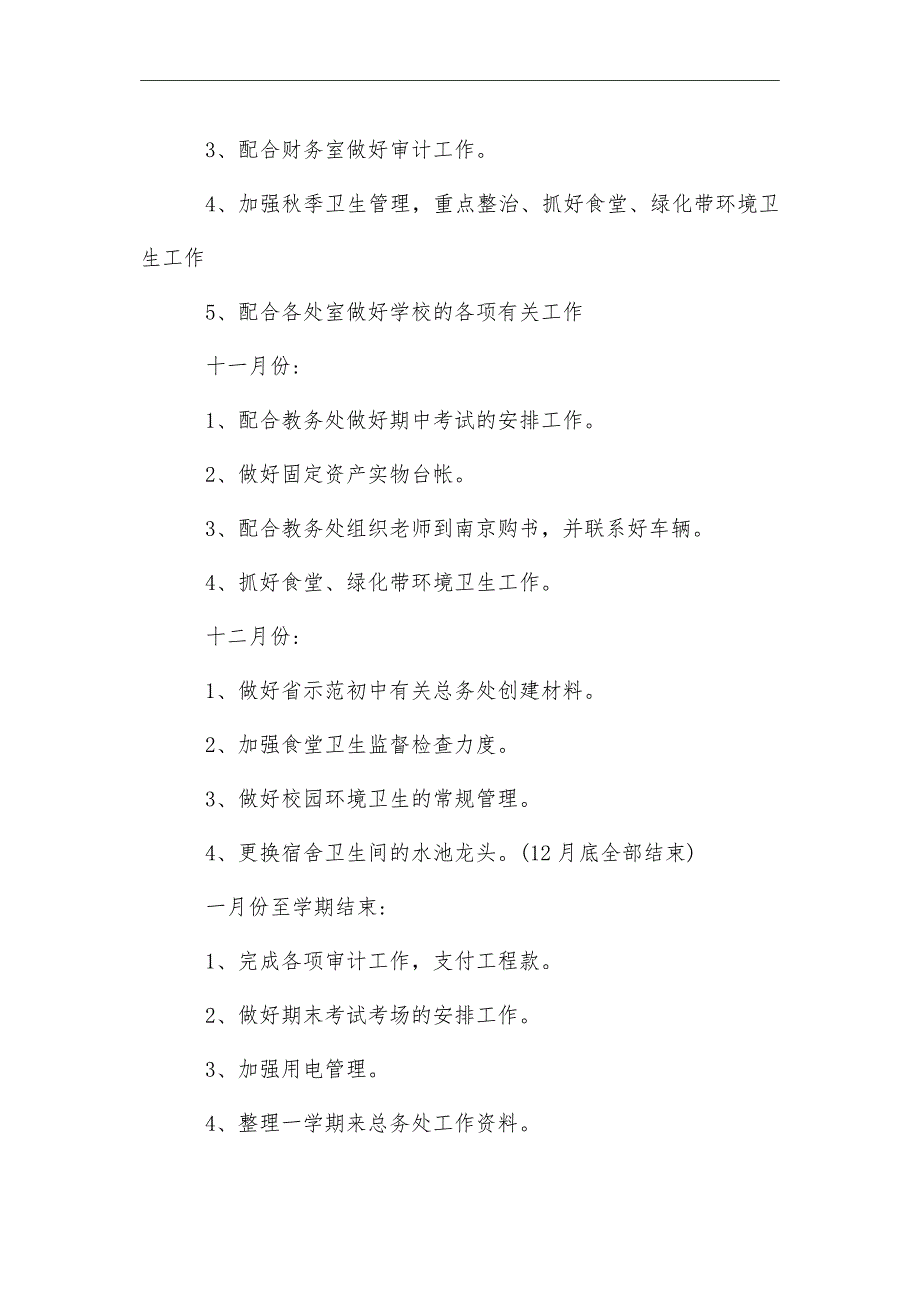 3、配合财务室做好审计工作。

4、加强秋季卫生管理，重点整治、抓好食堂、绿化带环境卫生工作

5、配合各处室做好学校的各项有关工作

十一月份：

1、配合教务处做好期中考试的安排工作。

2、做好固定资产实物台帐。

3、配合教务处组织老师到南京购书，并联系好车辆。

4、抓好食堂、绿化带环境卫生工作。

十二月份：

1、做好省示范初中有关总务处创建材料。

2、加强食堂卫生监督检查力度。

3、做好校园环境卫生的常规管理。

4、更换宿舍卫生间的水池龙头。(12月底全部结束)

一月份至学期结束：

1、完成各项审计工作，支付工程款。

2、做好期末考试考场的安排工作。

3、加强用电管理。

4、整理一学期来总务处工作资料。